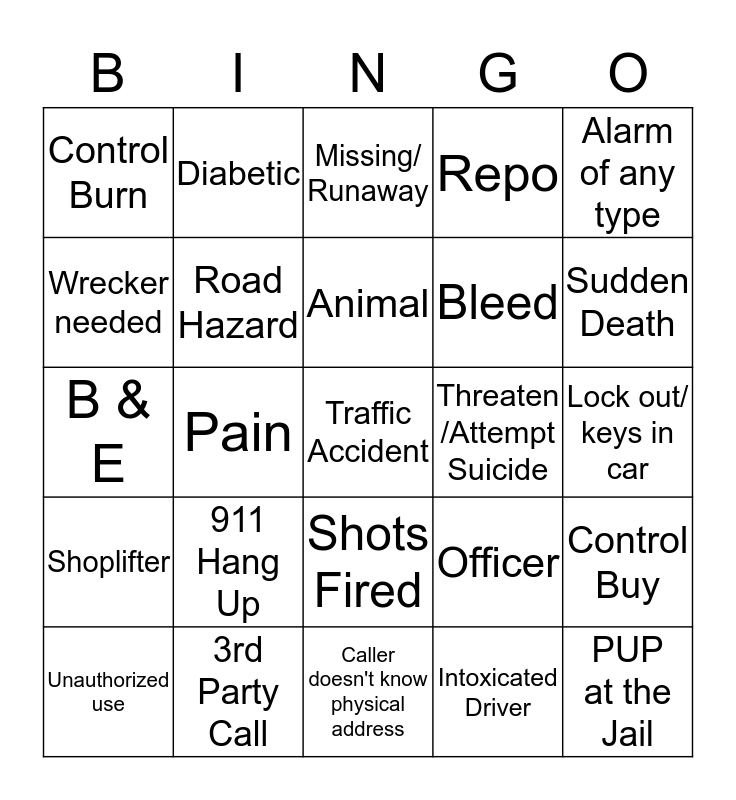 | B | I | N | G | O |
|---|---|---|---|---|
| Control Burn | Diabetic | Missing/ Runaway | Repo | Alarm of any type |
| Wrecker needed | Road Hazard | Animal | Bleed | Sudden Death |
| B & E | Pain | Traffic Accident | Threaten /Attempt Suicide | Lock out/ keys in car |
| Shoplifter | 911 Hang Up | Shots Fired | Officer | Control Buy |
| Unauthorized use | 3rd Party Call | Caller doesn't know physical address | Intoxicated Driver | PUP at the Jail |